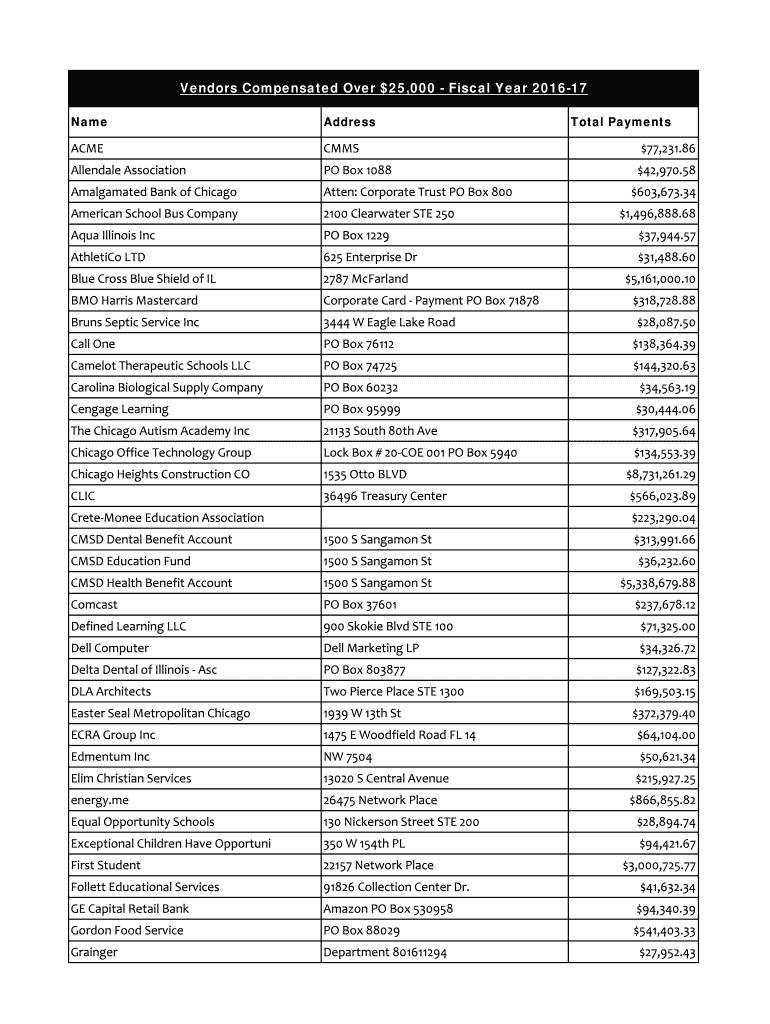 Vendors Compensated Over $25,000 - Fiscal Year 2016-17

| Name | Address | Total Payments |
|---|---|---|
| ACME | CMMS | $77,231.86 |
| Allendale Association | PO Box 1088 | $42,970.58 |
| Amalgamated Bank of Chicago | Atten: Corporate Trust PO Box 800 | $603,673.34 |
| American School Bus Company | 2100 Clearwater STE 250 | $1,496,888.68 |
| Aqua Illinois Inc | PO Box 1229 | $37,944.57 |
| AthletiCo LTD | 625 Enterprise Dr | $31,488.60 |
| Blue Cross Blue Shield of IL | 2787 McFarland | $5,161,000.10 |
| BMO Harris Mastercard | Corporate Card - Payment PO Box 71878 | $318,728.88 |
| Bruns Septic Service Inc | 3444 W Eagle Lake Road | $28,087.50 |
| Call One | PO Box 76112 | $138,364.39 |
| Camelot Therapeutic Schools LLC | PO Box 74725 | $144,320.63 |
| Carolina Biological Supply Company | PO Box 60232 | $34,563.19 |
| Cengage Learning | PO Box 95999 | $30,444.06 |
| The Chicago Autism Academy Inc | 21133 South 80th Ave | $317,905.64 |
| Chicago Office Technology Group | Lock Box # 20-COE 001 PO Box 5940 | $134,553.39 |
| Chicago Heights Construction CO | 1535 Otto BLVD | $8,731,261.29 |
| CLIC | 36496 Treasury Center | $566,023.89 |
| Crete-Monee Education Association | | $223,290.04 |
| CMSD Dental Benefit Account | 1500 S Sangamon St | $313,991.66 |
| CMSD Education Fund | 1500 S Sangamon St | $36,232.60 |
| CMSD Health Benefit Account | 1500 S Sangamon St | $5,338,679.88 |
| Comcast | PO Box 37601 | $237,678.12 |
| Defined Learning LLC | 900 Skokie Blvd STE 100 | $71,325.00 |
| Dell Computer | Dell Marketing LP | $34,326.72 |
| Delta Dental of Illinois - Asc | PO Box 803877 | $127,322.83 |
| DLA Architects | Two Pierce Place STE 1300 | $169,503.15 |
| Easter Seal Metropolitan Chicago | 1939 W 13th St | $372,379.40 |
| ECRA Group Inc | 1475 E Woodfield Road FL 14 | $64,104.00 |
| Edmentum Inc | NW 7504 | $50,621.34 |
| Elim Christian Services | 13020 S Central Avenue | $215,927.25 |
| energy.me | 26475 Network Place | $866,855.82 |
| Equal Opportunity Schools | 130 Nickerson Street STE 200 | $28,894.74 |
| Exceptional Children Have Opportuni | 350 W 154th PL | $94,421.67 |
| First Student | 22157 Network Place | $3,000,725.77 |
| Follett Educational Services | 91826 Collection Center Dr. | $41,632.34 |
| GE Capital Retail Bank | Amazon PO Box 530958 | $94,340.39 |
| Gordon Food Service | PO Box 88029 | $541,403.33 |
| Grainger | Department 801611294 | $27,952.43 |